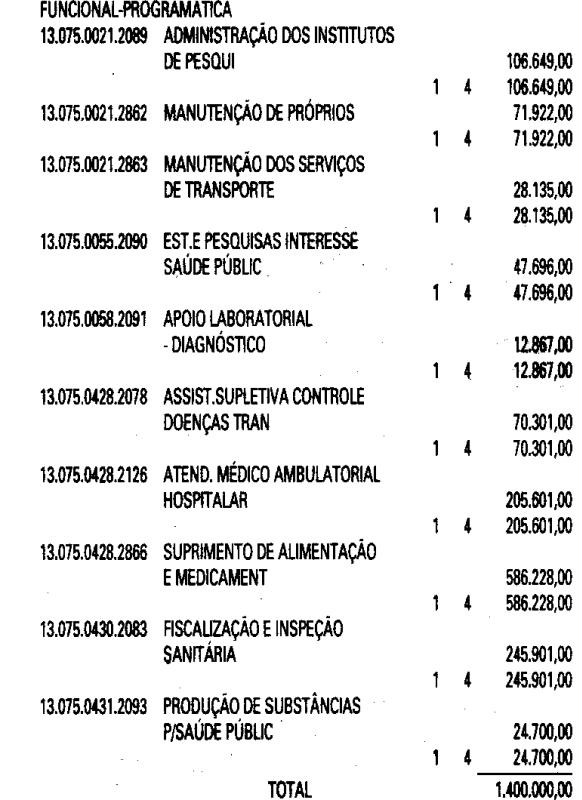 FUNCIONAL-PROGRAMATICA

| | | | | |
|---|---|---|---|---|
| 13.075.0021.2089 | ADMINISTRAÇÃO DOS INSTITUTOS DE PESQUI | | | 106.649,00 |
| | | 1 | 4 | 106.649,00 |
| 13.075.0021.2862 | MANUTENÇÃO DE PRÓPRIOS | | | 71.922,00 |
| | | 1 | 4 | 71.922,00 |
| 13.075.0021.2863 | MANUTENÇÃO DOS SERVIÇOS DE TRANSPORTE | | | 28.135,00 |
| | | 1 | 4 | 28.135,00 |
| 13.075.0055.2090 | EST.E PESQUISAS INTERESSE SAÚDE PÚBLIC | | | 47.696,00 |
| | | 1 | 4 | 47.696,00 |
| 13.075.0058.2091 | APOIO LABORATORIAL - DIAGNÓSTICO | | | 12.867,00 |
| | | 1 | 4 | 12.867,00 |
| 13.075.0428.2078 | ASSIST.SUPLETIVA CONTROLE DOENÇAS TRAN | | | 70.301,00 |
| | | 1 | 4 | 70.301,00 |
| 13.075.0428.2126 | ATEND. MÉDICO AMBULATORIAL HOSPITALAR | | | 205.601,00 |
| | | 1 | 4 | 205.601,00 |
| 13.075.0428.2866 | SUPRIMENTO DE ALIMENTAÇÃO E MEDICAMENT | | | 586.228,00 |
| | | 1 | 4 | 586.228,00 |
| 13.075.0430.2083 | FISCALIZAÇÃO E INSPEÇÃO SANITÁRIA | | | 245.901,00 |
| | | 1 | 4 | 245.901,00 |
| 13.075.0431.2093 | PRODUÇÃO DE SUBSTÂNCIAS P/SAÚDE PÚBLIC | | | 24.700,00 |
| | | 1 | 4 | 24.700,00 |
| | TOTAL | | | 1.400.000,00 |